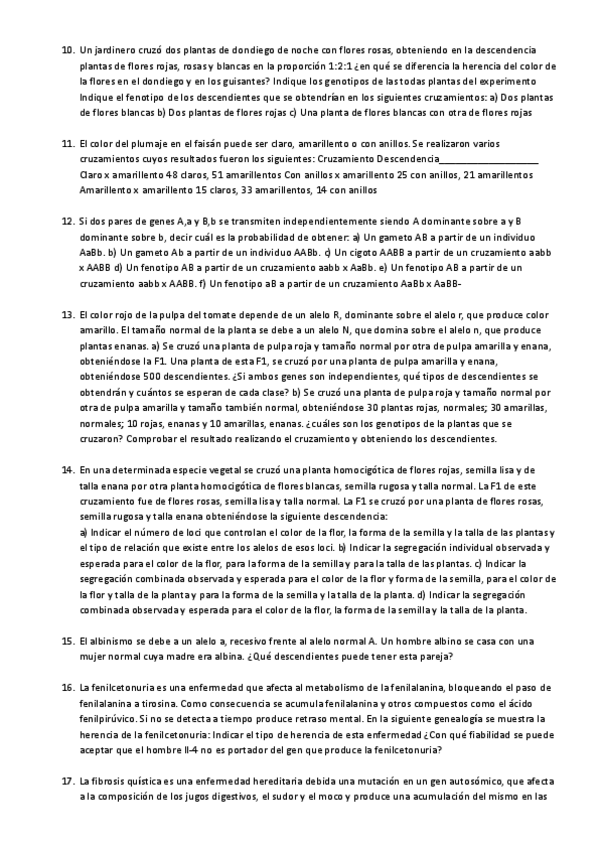 10. Un jardinero cruzó dos plantas de dondiego de noche con flores rosas, obteniendo en la descendencia plantas de flores rojas, rosas y blancas en la proporción 1:2:1 ¿en qué se diferencia la herencia del color de la flores en el dondiego y en los guisantes? Indique los genotipos de las todas plantas del experimento Indique el fenotipo de los descendientes que se obtendrían en los siguientes cruzamientos: a) Dos plantas de flores blancas b) Dos plantas de flores rojas c) Una planta de flores blancas con otra de flores rojas

11. El color del plumaje en el faisán puede ser claro, amarillento o con anillos. Se realizaron varios cruzamientos cuyos resultados fueron los siguientes: Cruzamiento Descendencia____________________ Claro x amarillento 48 claros, 51 amarillentos Con anillos x amarillento 25 con anillos, 21 amarillentos Amarillento x amarillento 15 claros, 33 amarillentos, 14 con anillos

12. Si dos pares de genes A,a y B,b se transmiten independientemente siendo A dominante sobre a y B dominante sobre b, decir cuál es la probabilidad de obtener: a) Un gameto AB a partir de un individuo AaBb. b) Un gameto Ab a partir de un individuo AABb. c) Un cigoto AABB a partir de un cruzamiento aabb x AABB d) Un fenotipo AB a partir de un cruzamiento aabb x AaBb. e) Un fenotipo AB a partir de un cruzamiento aabb x AABB. f) Un fenotipo aB a partir de un cruzamiento AaBb x AaBB-

13. El color rojo de la pulpa del tomate depende de un alelo R, dominante sobre el alelo r, que produce color amarillo. El tamaño normal de la planta se debe a un alelo N, que domina sobre el alelo n, que produce plantas enanas. a) Se cruzó una planta de pulpa roja y tamaño normal por otra de pulpa amarilla y enana, obteniéndose la F1. Una planta de esta F1, se cruzó por una planta de pulpa amarilla y enana, obteniéndose 500 descendientes. ¿Si ambos genes son independientes, qué tipos de descendientes se obtendrán y cuántos se esperan de cada clase? b) Se cruzó una planta de pulpa roja y tamaño normal por otra de pulpa amarilla y tamaño también normal, obteniéndose 30 plantas rojas, normales; 30 amarillas, normales; 10 rojas, enanas y 10 amarillas, enanas. ¿cuáles son los genotipos de la plantas que se cruzaron? Comprobar el resultado realizando el cruzamiento y obteniendo los descendientes.

14. En una determinada especie vegetal se cruzó una planta homocigótica de flores rojas, semilla lisa y de talla enana por otra planta homocigótica de flores blancas, semilla rugosa y talla normal. La F1 de este cruzamiento fue de flores rosas, semilla lisa y talla normal. La F1 se cruzó por una planta de flores rosas, semilla rugosa y talla enana obteniéndose la siguiente descendencia:
a) Indicar el número de loci que controlan el color de la flor, la forma de la semilla y la talla de las plantas y el tipo de relación que existe entre los alelos de esos loci. b) Indicar la segregación individual observada y esperada para el color de la flor, para la forma de la semilla y para la talla de las plantas. c) Indicar la segregación combinada observada y esperada para el color de la flor y forma de la semilla, para el color de la flor y talla de la planta y para la forma de la semilla y la talla de la planta. d) Indicar la segregación combinada observada y esperada para el color de la flor, la forma de la semilla y la talla de la planta.

15. El albinismo se debe a un alelo a, recesivo frente al alelo normal A. Un hombre albino se casa con una mujer normal cuya madre era albina. ¿Qué descendientes puede tener esta pareja?

16. La fenilcetonuria es una enfermedad que afecta al metabolismo de la fenilalanina, bloqueando el paso de fenilalanina a tirosina. Como consecuencia se acumula fenilalanina y otros compuestos como el ácido fenilpirúvico. Si no se detecta a tiempo produce retraso mental. En la siguiente genealogía se muestra la herencia de la fenilcetonuria: Indicar el tipo de herencia de esta enfermedad ¿Con qué fiabilidad se puede aceptar que el hombre II-4 no es portador del gen que produce la fenilcetonuria?

17. La fibrosis quística es una enfermedad hereditaria debida una mutación en un gen autosómico, que afecta a la composición de los jugos digestivos, el sudor y el moco y produce una acumulación del mismo en las